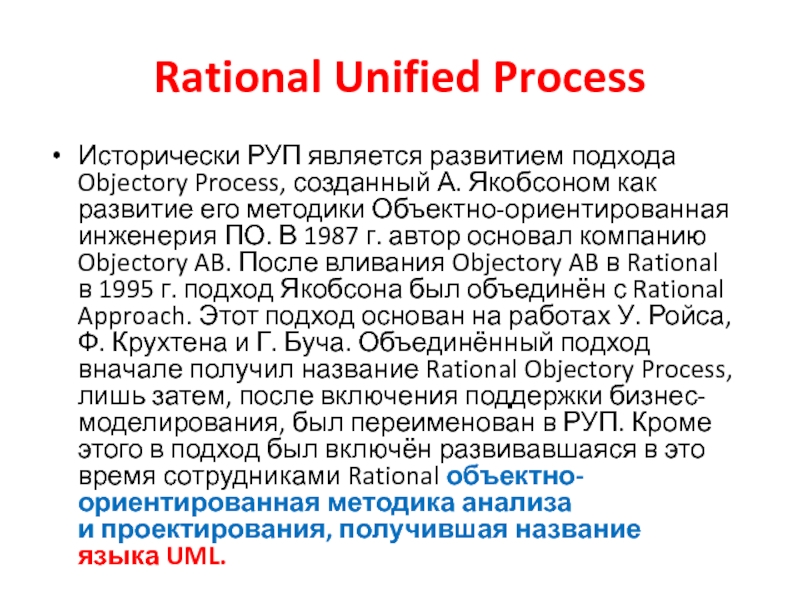 Rational Unified Process

• Исторически РУП является развитием подхода Objectory Process, созданный А. Якобсоном как развитие его методики Объектно-ориентированная инженерия ПО. В 1987 г. автор основал компанию Objectory AB. После вливания Objectory AB в Rational в 1995 г. подход Якобсона был объединён с Rational Approach. Этот подход основан на работах У. Ройса, Ф. Крухтена и Г. Буча. Объединённый подход вначале получил название Rational Objectory Process, лишь затем, после включения поддержки бизнес-моделирования, был переименован в РУП. Кроме этого в подход был включён развивавшаяся в это время сотрудниками Rational объектно-ориентированная методика анализа и проектирования, получившая название языка UML.